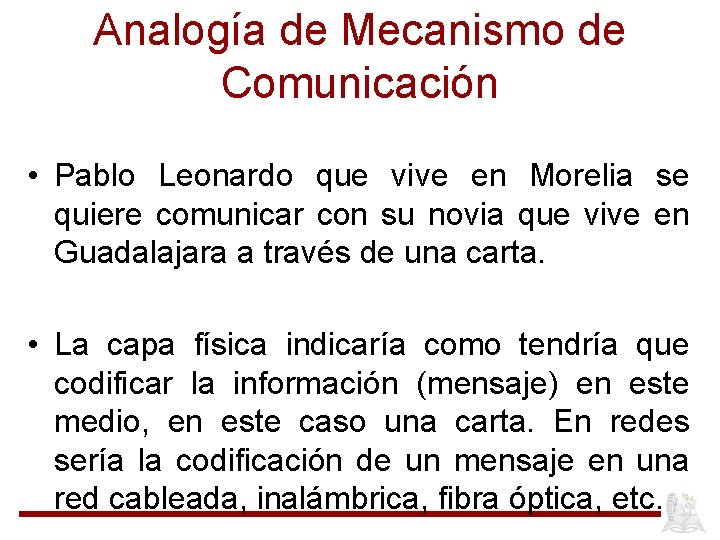 Analogía de Mecanismo de Comunicación

• Pablo Leonardo que vive en Morelia se quiere comunicar con su novia que vive en Guadalajara a través de una carta.

• La capa física indicaría como tendría que codificar la información (mensaje) en este medio, en este caso una carta. En redes sería la codificación de un mensaje en una red cableada, inalámbrica, fibra óptica, etc.